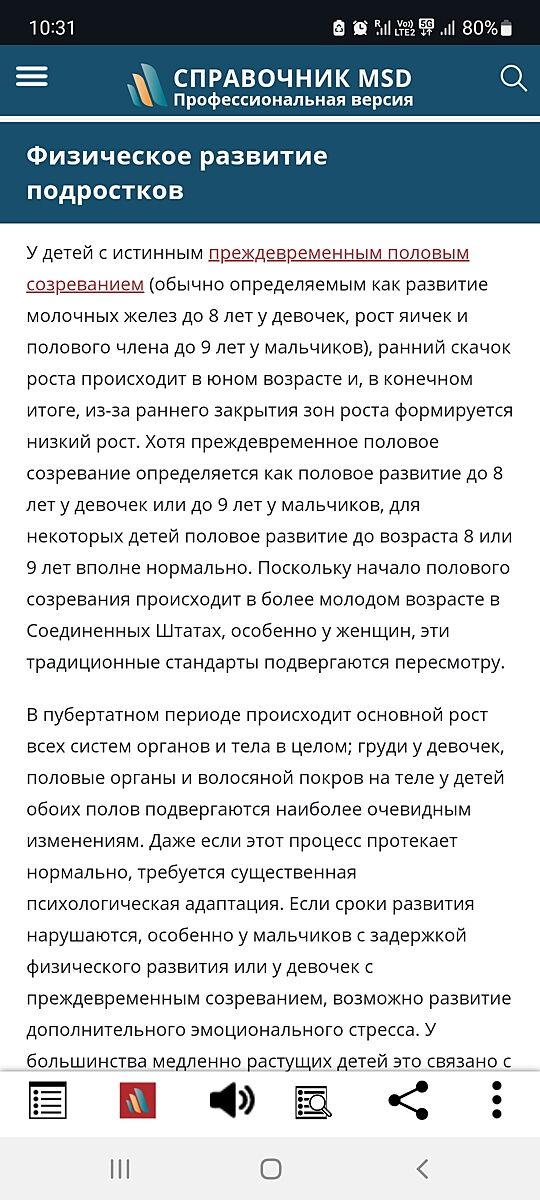 10:31 80%

СПРАВОЧНИК MSD
Профессиональная версия

Физическое развитие подростков

У детей с истинным преждевременным половым созреванием (обычно определяемым как развитие молочных желез до 8 лет у девочек, рост яичек и полового члена до 9 лет у мальчиков), ранний скачок роста происходит в юном возрасте и, в конечном итоге, из-за раннего закрытия зон роста формируется низкий рост. Хотя преждевременное половое созревание определяется как половое развитие до 8 лет у девочек или до 9 лет у мальчиков, для некоторых детей половое развитие до возраста 8 или 9 лет вполне нормально. Поскольку начало полового созревания происходит в более молодом возрасте в Соединенных Штатах, особенно у женщин, эти традиционные стандарты подвергаются пересмотру.

В пубертатном периоде происходит основной рост всех систем органов и тела в целом; груди у девочек, половые органы и волосяной покров на теле у детей обоих полов подвергаются наиболее очевидным изменениям. Даже если этот процесс протекает нормально, требуется существенная психологическая адаптация. Если сроки развития нарушаются, особенно у мальчиков с задержкой физического развития или у девочек с преждевременным созреванием, возможно развитие дополнительного эмоционального стресса. У большинства медленно растущих детей это связано с